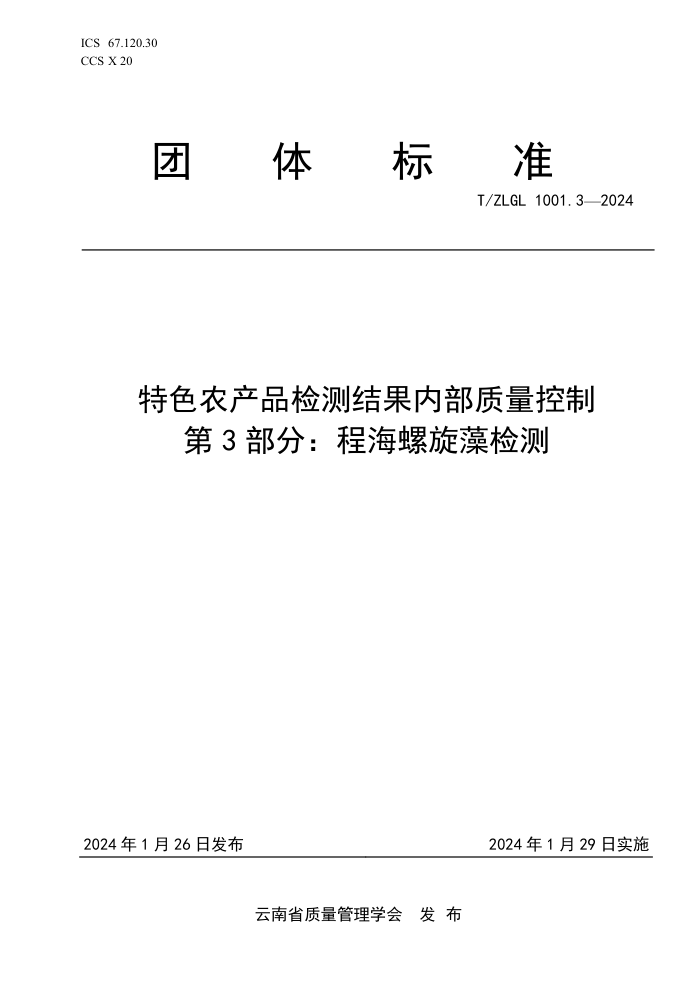 ICS 67.120.30
CCS X 20

团 体 标 准

T/ZLGL 1001.3—2024

特色农产品检测结果内部质量控制
第 3 部分：程海螺旋藻检测

2024 年 1 月 26 日发布

2024 年 1 月 29 日实施

云南省质量管理学会 发 布